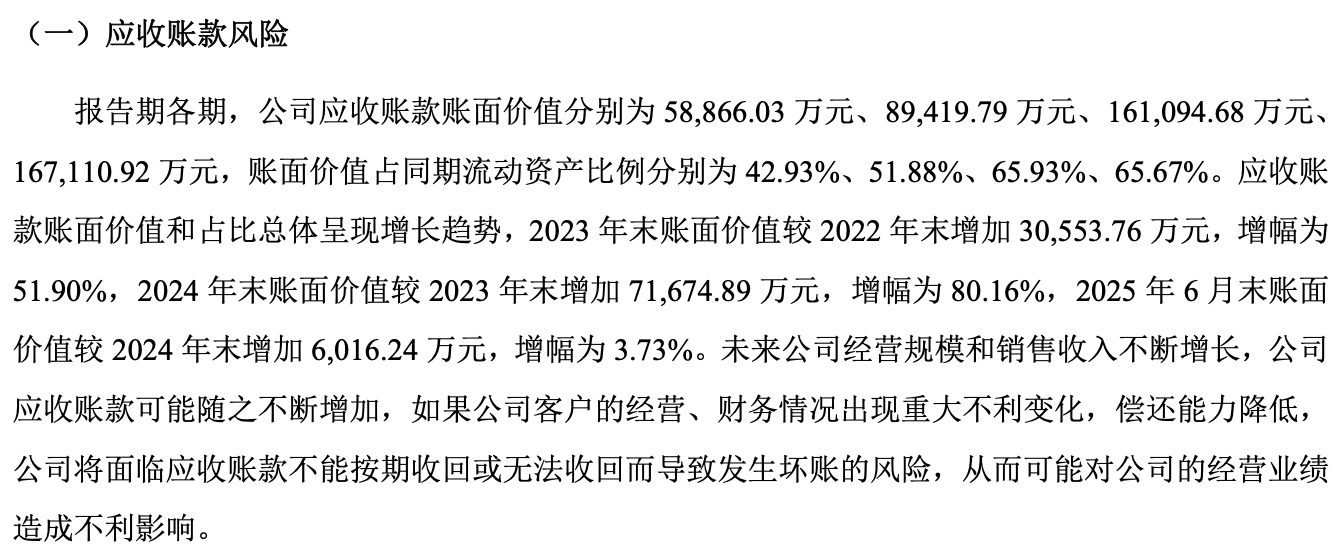 （一）应收账款风险

报告期各期，公司应收账款账面价值分别为58,866.03万元、89,419.79万元、161,094.68万元、167,110.92万元，账面价值占同期流动资产比例分别为42.93%、51.88%、65.93%、65.67%。应收账款账面价值和占比总体呈现增长趋势，2023年末账面价值较2022年末增加30,553.76万元，增幅为51.90%，2024年末账面价值较2023年末增加71,674.89万元，增幅为80.16%，2025年6月末账面价值较2024年末增加6,016.24万元，增幅为3.73%。未来公司经营规模和销售收入不断增长，公司应收账款可能随之不断增加，如果公司客户的经营、财务情况出现重大不利变化，偿还能力降低，公司将面临应收账款不能按期收回或无法收回而导致发生坏账的风险，从而可能对公司的经营业绩造成不利影响。